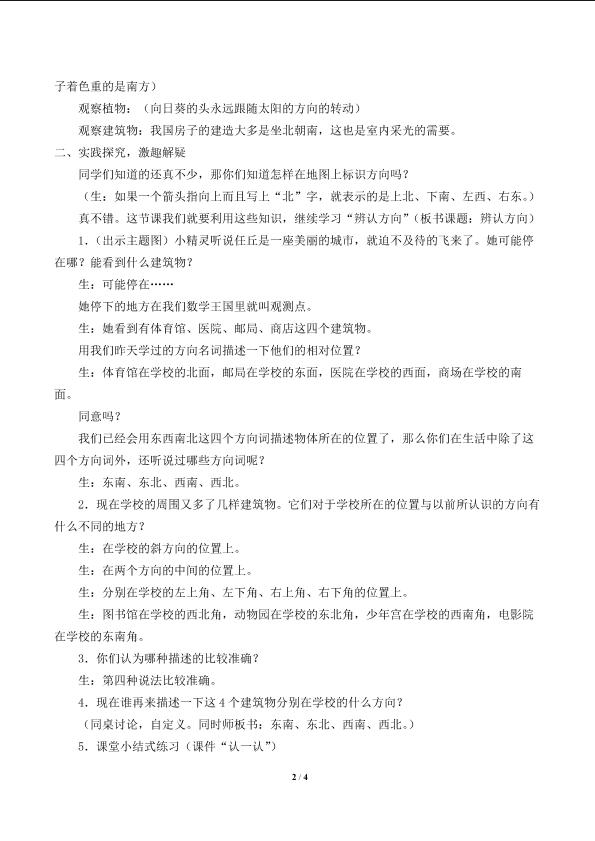 子着色重的是南方）

观察植物：（向日葵的头永远跟随太阳的方向的转动）

观察建筑物：我国房子的建造大多是坐北朝南，这也是室内采光的需要。

二、实践探究，激趣解疑

同学们知道的还真不少，那你们知道怎样在地图上标识方向吗？

（生：如果一个箭头指向上而且写上“北”字，就表示的是上北、下南、左西、右东。）

真不错。这节课我们就要利用这些知识，继续学习“辨认方向”（板书课题：辨认方向）

1．（出示主题图）小精灵听说任丘是一座美丽的城市，就迫不及待的飞来了。她可能停在哪？能看到什么建筑物？

生：可能停在……

她停下的地方在我们数学王国里就叫观测点。

生：她看到有体育馆、医院、邮局、商店这四个建筑物。

用我们昨天学过的方向名词描述一下他们的相对位置？

生：体育馆在学校的北面，邮局在学校的东面，医院在学校的西面，商场在学校的南面。

同意吗？

我们已经会用东西南北这四个方向词描述物体所在的位置了，那么你们在生活中除了这四个方向词外，还听说过哪些方向词呢？

生：东南、东北、西南、西北。

2．现在学校的周围又多了几样建筑物。它们对于学校所在的位置与以前所认识的方向有什么不同的地方？

生：在学校的斜方向的位置上。

生：在两个方向的中间的位置上。

生：分别在学校的左上角、左下角、右上角、右下角的位置上。

生：图书馆在学校的西北角，动物园在学校的东北角，少年宫在学校的西南角，电影院在学校的东南角。

3．你们认为哪种描述的比较准确？

生：第四种说法比较准确。

4．现在谁再来描述一下这4个建筑物分别在学校的什么方向？

（同桌讨论，自定义。同时师板书：东南、东北、西南、西北。）

5．课堂小结式练习（课件“认一认”）

2 / 4